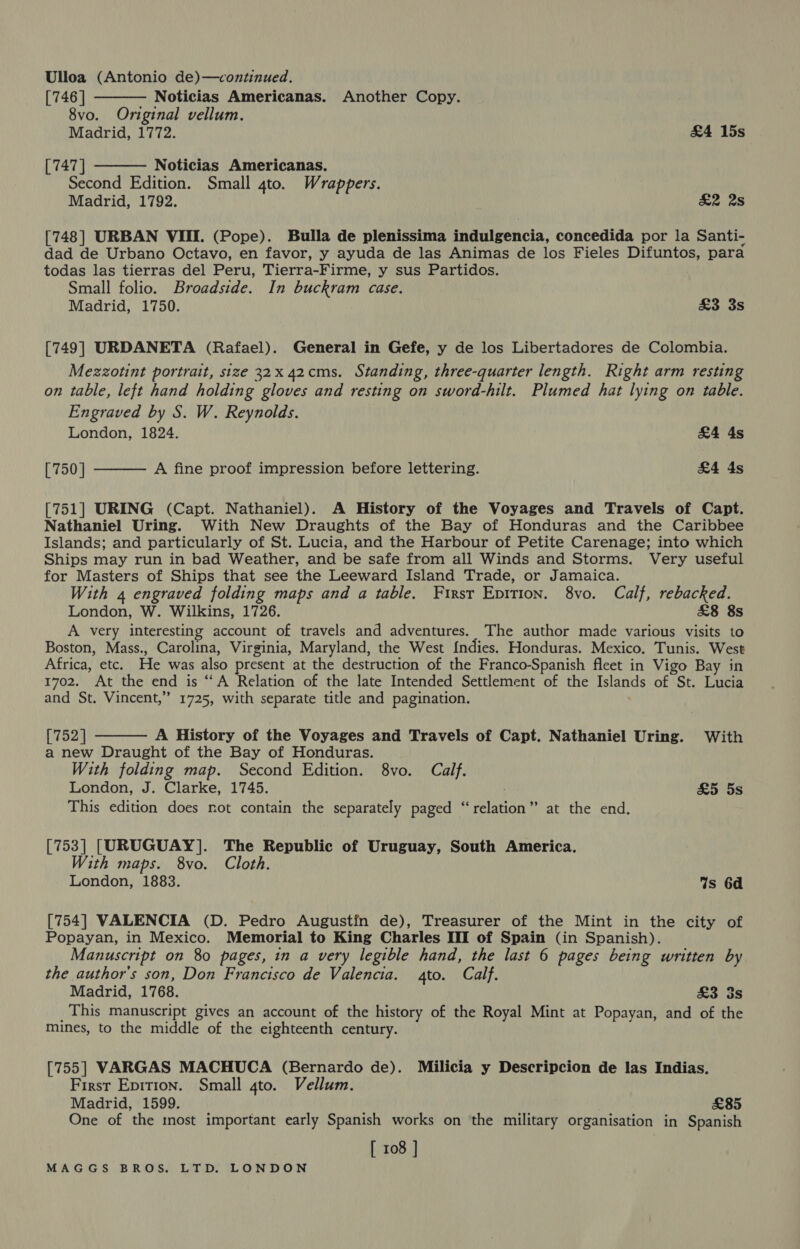 Ulloa (Antonio de)—continued.

[746] ——— Noticias Americanas. Another Copy. 8vo. Original vellum. Madrid, 1772. £4 15s

[747] ——— Noticias Americanas. Second Edition. Small 4to. Wrappers. Madrid, 1792. £2 2s

[748] URBAN VIII. (Pope). Bulla de plenissima indulgencia, concedida por la Santidad de Urbano Octavo, en favor, y ayuda de las Animas de los Fieles Difuntos, para todas las tierras del Peru, Tierra-Firme, y sus Partidos. Small folio. Broadside. In buckram case. Madrid, 1750. £3 3s

[749] URDANETA (Rafael). General in Gefe, y de los Libertadores de Colombia. Mezzotint portrait, size 32 x 42 cms. Standing, three-quarter length. Right arm resting on table, left hand holding gloves and resting on sword-hilt. Plumed hat lying on table. Engraved by S. W. Reynolds. London, 1824. £4 4s

[750] ——— A fine proof impression before lettering. £4 4s

[751] URING (Capt. Nathaniel). A History of the Voyages and Travels of Capt. Nathaniel Uring. With New Draughts of the Bay of Honduras and the Caribbee Islands; and particularly of St. Lucia, and the Harbour of Petite Carenage; into which Ships may run in bad Weather, and be safe from all Winds and Storms. Very useful for Masters of Ships that see the Leeward Island Trade, or Jamaica. With 4 engraved folding maps and a table. First Edition. 8vo. Calf, rebacked. London, W. Wilkins, 1726. £8 8s

A very interesting account of travels and adventures. The author made various visits to Boston, Mass., Carolina, Virginia, Maryland, the West Indies. Honduras. Mexico. Tunis. West Africa, etc. He was also present at the destruction of the Franco-Spanish fleet in Vigo Bay in 1702. At the end is "A Relation of the late Intended Settlement of the Islands of St. Lucia and St. Vincent," 1725, with separate title and pagination.

[752] ——— A History of the Voyages and Travels of Capt. Nathaniel Uring. With a new Draught of the Bay of Honduras. With folding map. Second Edition. 8vo. Calf. London, J. Clarke, 1745. £5 5s

This edition does not contain the separately paged "relation" at the end.

[753] [URUGUAY]. The Republic of Uruguay, South America. With maps. 8vo. Cloth. London, 1883. 7s 6d

[754] VALENCIA (D. Pedro Augustín de), Treasurer of the Mint in the city of Popayan, in Mexico. Memorial to King Charles III of Spain (in Spanish). Manuscript on 80 pages, in a very legible hand, the last 6 pages being written by the author's son, Don Francisco de Valencia. 4to. Calf. Madrid, 1768. £3 3s

This manuscript gives an account of the history of the Royal Mint at Popayan, and of the mines, to the middle of the eighteenth century.

[755] VARGAS MACHUCA (Bernardo de). Milicia y Descripcion de las Indias. First Edition. Small 4to. Vellum. Madrid, 1599. £85

One of the most important early Spanish works on the military organisation in Spanish

[ 108 ]

MAGGS BROS. LTD. LONDON